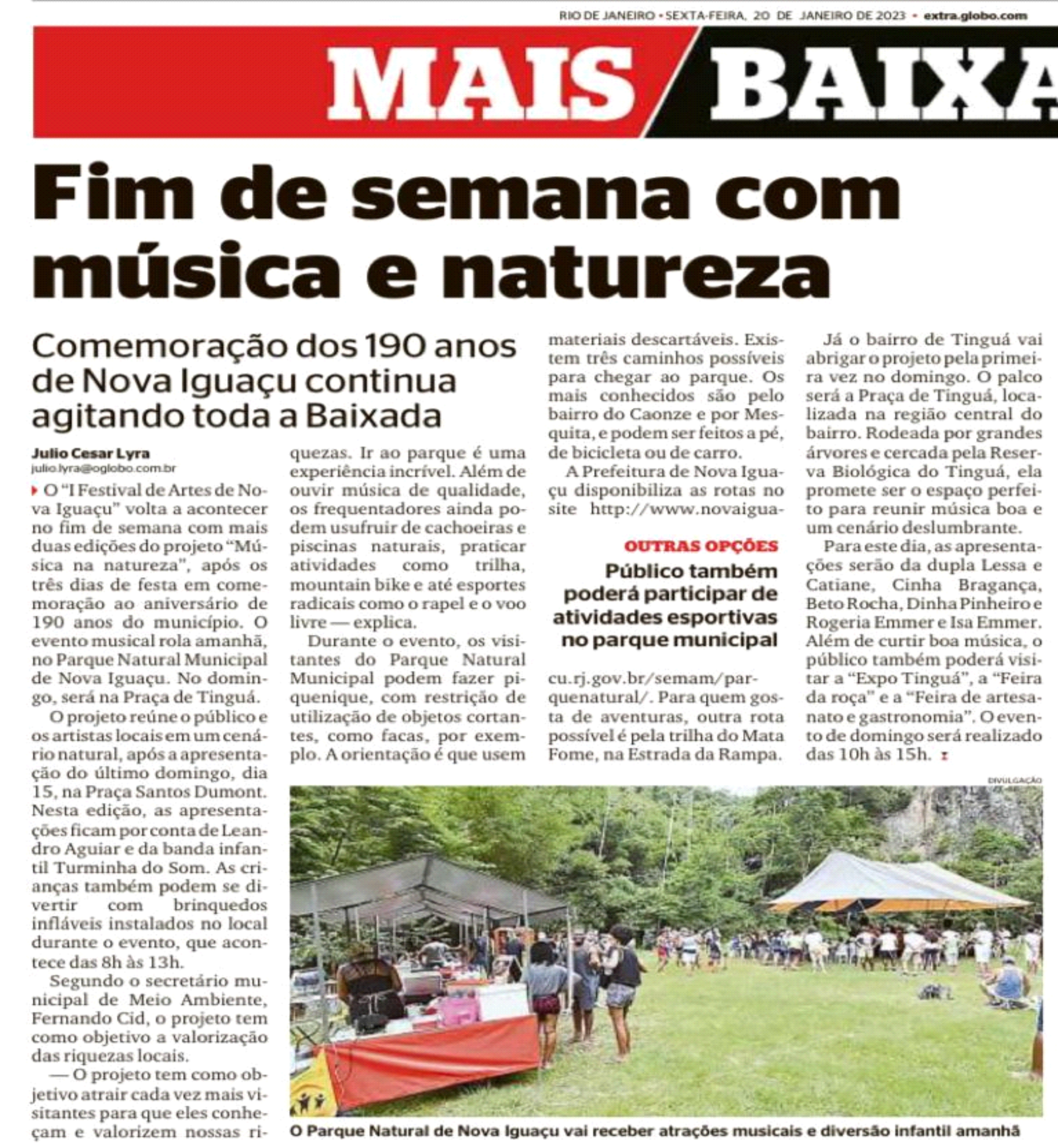 RIO DE JANEIRO • SEXTA-FEIRA, 20 DE JANEIRO DE 2023 • extra.globo.com

MAIS BAIXA

Fim de semana com música e natureza

Comemoração dos 190 anos de Nova Iguaçu continua agitando toda a Baixada

Julio Cesar Lyra
julio.lyra@oglobo.com.br

O "I Festival de Artes de Nova Iguaçu" volta a acontecer no fim de semana com mais duas edições do projeto "Música na natureza", após os três dias de festa em comemoração ao aniversário de 190 anos do município. O evento musical rola amanhã, no Parque Natural Municipal de Nova Iguaçu. No domingo, será na Praça de Tinguá.

O projeto reúne o público e os artistas locais em um cenário natural, após a apresentação do último domingo, dia 15, na Praça Santos Dumont. Nesta edição, as apresentações ficam por conta de Leandro Aguiar e da banda infantil Turminha do Som. As crianças também podem se divertir com brinquedos infláveis instalados no local durante o evento, que acontece das 8h às 13h.

Segundo o secretário municipal de Meio Ambiente, Fernando Cid, o projeto tem como objetivo a valorização das riquezas locais.

— O projeto tem como objetivo atrair cada vez mais visitantes para que eles conheçam e valorizem nossas riquezas. Ir ao parque é uma experiência incrível. Além de ouvir música de qualidade, os frequentadores ainda podem usufruir de cachoeiras e piscinas naturais, praticar atividades como trilha, mountain bike e até esportes radicais como o rapel e o voo livre — explica.

Durante o evento, os visitantes do Parque Natural Municipal podem fazer piquenique, com restrição de utilização de objetos cortantes, como facas, por exemplo. A orientação é que usem materiais descartáveis. Existem três caminhos possíveis para chegar ao parque. Os mais conhecidos são pelo bairro do Caonze e por Mesquita, e podem ser feitos a pé, de bicicleta ou de carro.

A Prefeitura de Nova Iguaçu disponibiliza as rotas no site http://www.novaiguacu.rj.gov.br/semam/parquenatural/. Para quem gosta de aventuras, outra rota possível é pela trilha do Mata Fome, na Estrada da Rampa.

OUTRAS OPÇÕES
Público também poderá participar de atividades esportivas no parque municipal

Já o bairro de Tinguá vai abrigar o projeto pela primeira vez no domingo. O palco será a Praça de Tinguá, localizada na região central do bairro. Rodeada por grandes árvores e cercada pela Reserva Biológica do Tinguá, ela promete ser o espaço perfeito para reunir música boa e um cenário deslumbrante.

Para este dia, as apresentações serão da dupla Lessa e Catiane, Cinha Bragança, Beto Rocha, Dinha Pinheiro e Rogeria Emmer e Isa Emmer. Além de curtir boa música, o público também poderá visitar a "Expo Tinguá", a "Feira da roça" e a "Feira de artesanato e gastronomia". O evento de domingo será realizado das 10h às 15h.

DIVULGAÇÃO
O Parque Natural de Nova Iguaçu vai receber atrações musicais e diversão infantil amanhã